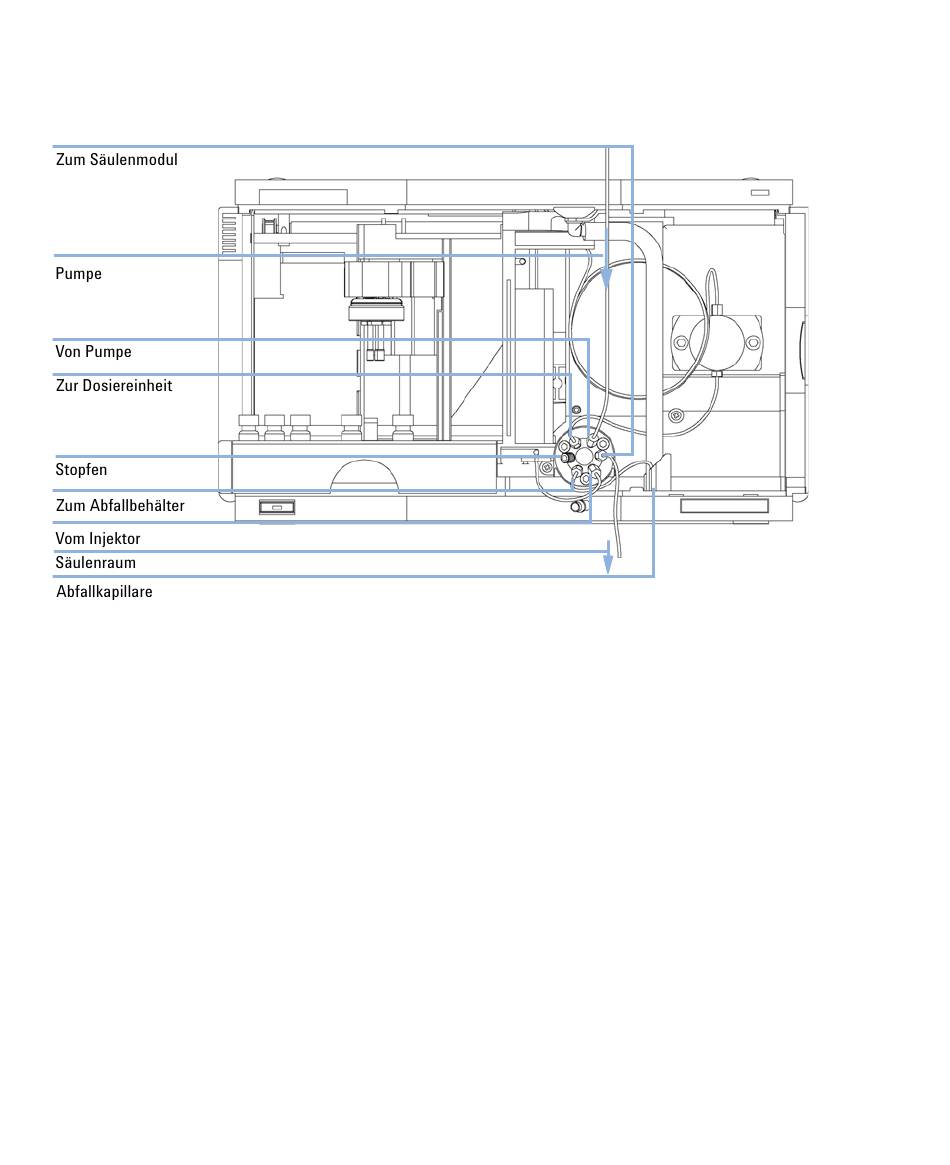 Zum Säulenmodul

Pumpe

Von Pumpe

Zur Dosiereinheit

Stopfen

Zum Abfallbehälter

Vom Injektor

Säulenraum

Abfallkapillare